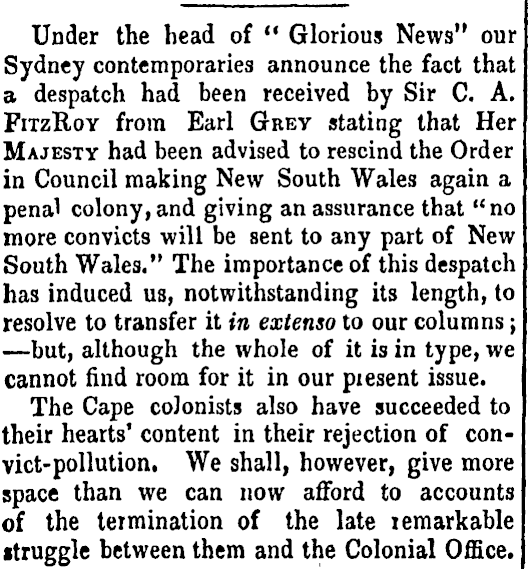 Under the head of "Glorious News" our Sydney contemporaries announce the fact that a despatch had been received by Sir C. A. FitzRoy from Earl Grey stating that Her Majesty had been advised to rescind the Order in Council making New South Wales again a penal colony, and giving an assurance that "no more convicts will be sent to any part of New South Wales." The importance of this despatch has induced us, notwithstanding its length, to resolve to transfer it in extenso to our columns; —but, although the whole of it is in type, we cannot find room for it in our present issue.

The Cape colonists also have succeeded to their hearts' content in their rejection of convict-pollution. We shall, however, give more space than we can now afford to accounts of the termination of the late remarkable struggle between them and the Colonial Office.